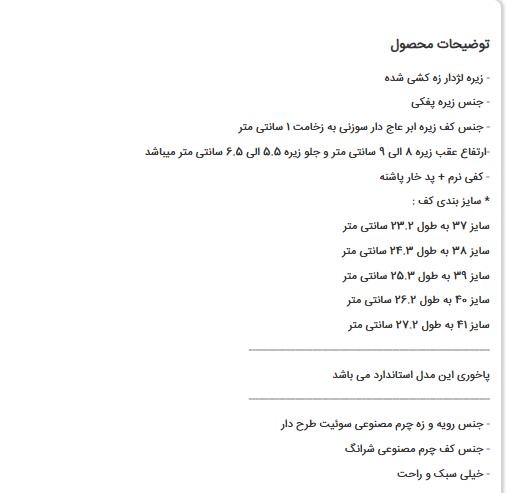 توضیحات محصول

- زیره لژدار زه کشی شده

- جنس زیره پفکی

- جنس کف زیره ابر عاج دار سوزنی به زخامت ۱ سانتی متر

-ارتفاع عقب زیره ۸ الی ۹ سانتی متر و جلو زیره ۵.۵ الی ۶.۵ سانتی متر میباشد

- کفی نرم + پد خار پاشنه

* سایز بندی کف :

سایز ۳۷ به طول ۲۳.۲ سانتی متر

سایز ۳۸ به طول ۲۴.۳ سانتی متر

سایز ۳۹ به طول ۲۵.۳ سانتی متر

سایز ۴۰ به طول ۲۶.۲ سانتی متر

سایز ۴۱ به طول ۲۷.۲ سانتی متر

پاخوری این مدل استاندارد می باشد

- جنس رویه و زه چرم مصنوعی سوئیت طرح دار

- جنس کف چرم مصنوعی شرانگ

- خیلی سبک و راحت